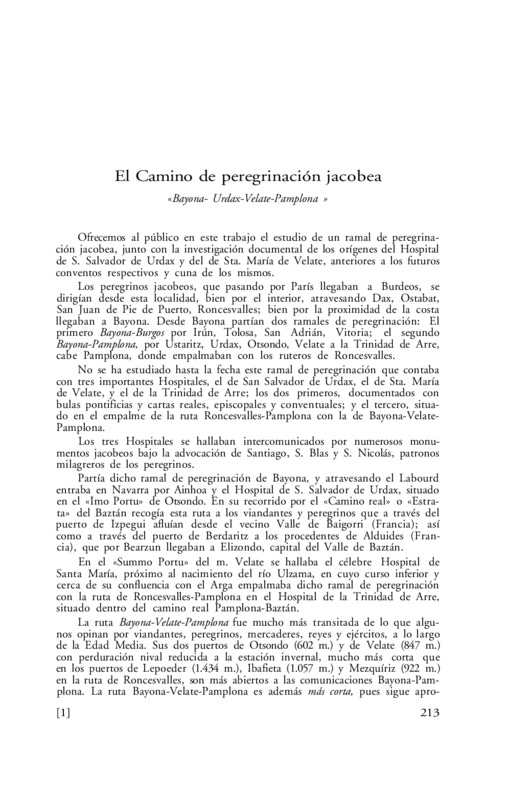 El Camino de peregrinación jacobea

«Bayona- Urdax-Velate-Pamplona »

Ofrecemos al público en este trabajo el estudio de un ramal de peregrinación jacobea, junto con la investigación documental de los orígenes del Hospital de S. Salvador de Urdax y del de Sta. María de Velate, anteriores a los futuros conventos respectivos y cuna de los mismos.

Los peregrinos jacobeos, que pasando por París llegaban a Burdeos, se dirigían desde esta localidad, bien por el interior, atravesando Dax, Ostabat, San Juan de Pie de Puerto, Roncesvalles; bien por la proximidad de la costa llegaban a Bayona. Desde Bayona partían dos ramales de peregrinación: El primero Bayona-Burgos por Irún, Tolosa, San Adrián, Vitoria; el segundo Bayona-Pamplona, por Ustaritz, Urdax, Otsondo, Velate a la Trinidad de Arre, cabe Pamplona, donde empalmaban con los ruteros de Roncesvalles.

No se ha estudiado hasta la fecha este ramal de peregrinación que contaba con tres importantes Hospitales, el de San Salvador de Urdax, el de Sta. María de Velate, y el de la Trinidad de Arre; los dos primeros, documentados con bulas pontificias y cartas reales, episcopales y conventuales; y el tercero, situado en el empalme de la ruta Roncesvalles-Pamplona con la de Bayona-Velate-Pamplona.

Los tres Hospitales se hallaban intercomunicados por numerosos monumentos jacobeos bajo la advocación de Santiago, S. Blas y S. Nicolás, patronos milagreros de los peregrinos.

Partía dicho ramal de peregrinación de Bayona, y atravesando el Labourd entraba en Navarra por Ainhoa y el Hospital de S. Salvador de Urdax, situado en el «Imo Portu» de Otsondo. En su recorrido por el «Camino real» o «Estrata» del Baztán recogía esta ruta a los viandantes y peregrinos que a través del puerto de Izpegui afluían desde el vecino Valle de Baigorri (Francia); así como a través del puerto de Berdaritz a los procedentes de Alduides (Francia), que por Bearzun llegaban a Elizondo, capital del Valle de Baztán.

En el «Summo Portu» del m. Velate se hallaba el célebre Hospital de Santa María, próximo al nacimiento del río Ulzama, en cuyo curso inferior y cerca de su confluencia con el Arga empalmaba dicho ramal de peregrinación con la ruta de Roncesvalles-Pamplona en el Hospital de la Trinidad de Arre, situado dentro del camino real Pamplona-Baztán.

La ruta Bayona-Velate-Pamplona fue mucho más transitada de lo que algunos opinan por viandantes, peregrinos, mercaderes, reyes y ejércitos, a lo largo de la Edad Media. Sus dos puertos de Otsondo (602 m.) y de Velate (847 m.) con perduración nival reducida a la estación invernal, mucho más corta que en los puertos de Lepoeder (1.434 m.), Ibañeta (1.057 m.) y Mezquíriz (922 m.) en la ruta de Roncesvalles, son más abiertos a las comunicaciones Bayona-Pamplona. La ruta Bayona-Velate-Pamplona es además más corta, pues sigue apro-

[1] 213